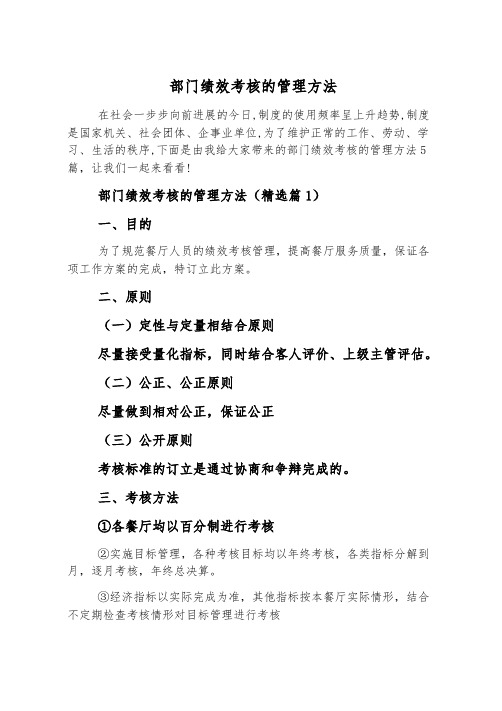 部门绩效考核的管理方法

在社会一步步向前进展的今日,制度的使用频率呈上升趋势,制度是国家机关、社会团体、企事业单位,为了维护正常的工作、劳动、学习、生活的秩序,下面是由我给大家带来的部门绩效考核的管理方法5篇,让我们一起来看看!

部门绩效考核的管理方法（精选篇1）

一、目的

为了规范餐厅人员的绩效考核管理，提高餐厅服务质量，保证各项工作方案的完成，特订立此方案。

二、原则

（一）定性与定量相结合原则

尽量接受量化指标，同时结合客人评价、上级主管评估。

（二）公正、公正原则

尽量做到相对公正，保证公正

（三）公开原则

考核标准的订立是通过协商和争辩完成的。

三、考核方法

①各餐厅均以百分制进行考核

②实施目标管理，各种考核目标均以年终考核，各类指标分解到月，逐月考核，年终总决算。

③经济指标以实际完成为准，其他指标按本餐厅实际情形，结合不定期检查考核情形对目标管理进行考核